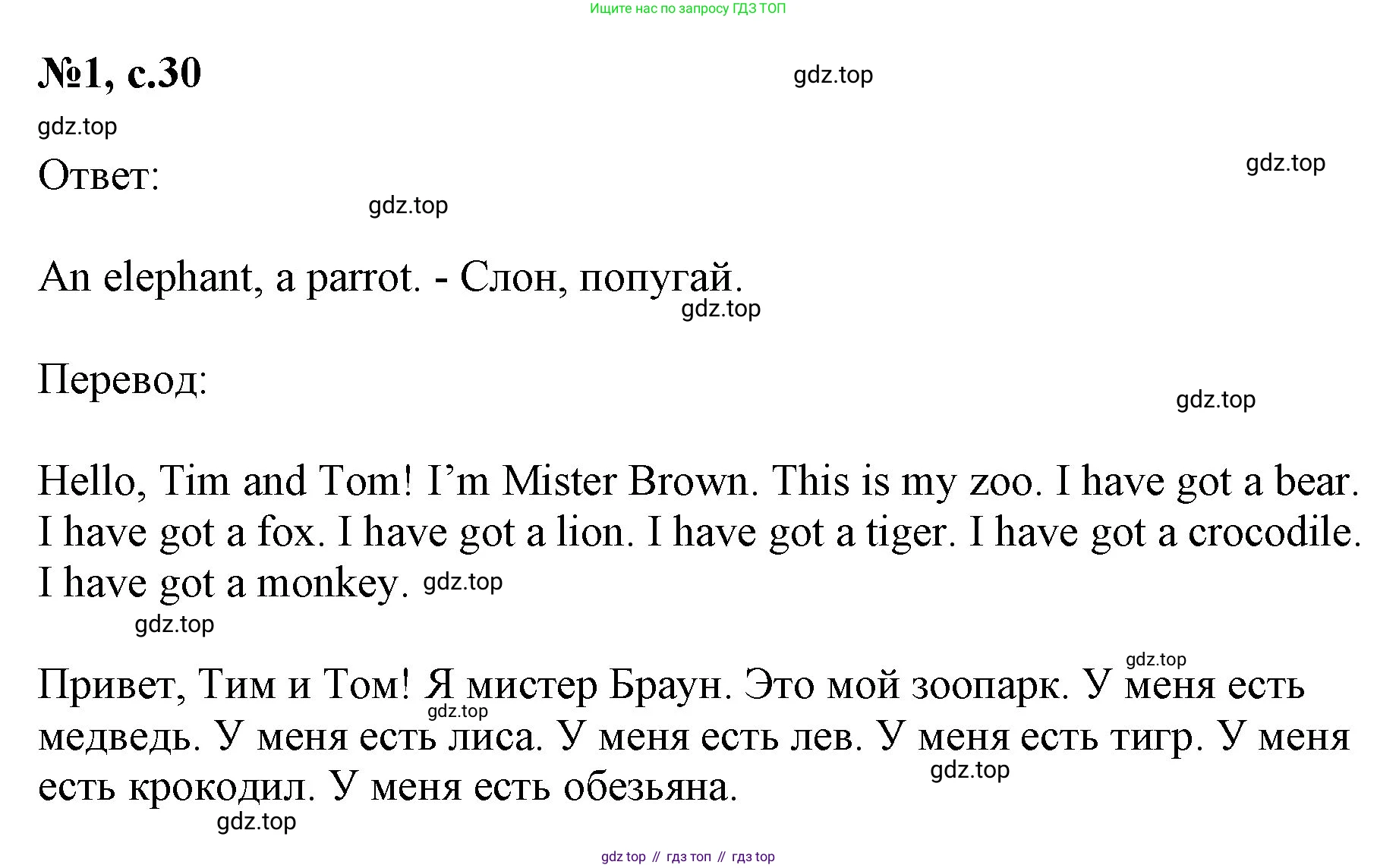 Ищите нас по запросу ГДЗ ТОП

№1, с.30

Ответ:

An elephant, a parrot. - Слон, попугай.

Перевод:

Hello, Tim and Tom! I'm Mister Brown. This is my zoo. I have got a bear. I have got a fox. I have got a lion. I have got a tiger. I have got a crocodile. I have got a monkey.

Привет, Тим и Том! Я мистер Браун. Это мой зоопарк. У меня есть медведь. У меня есть лиса. У меня есть лев. У меня есть тигр. У меня есть крокодил. У меня есть обезьяна.

gdz top // гдз топ // гдз top

gdz.top